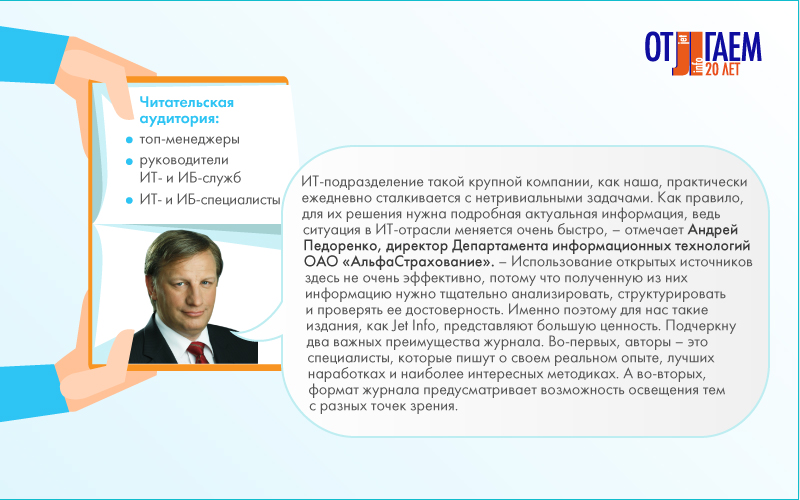 ОТ Jet info ГАЕМ
20 ЛЕТ

Читательская аудитория:
топ-менеджеры
руководители ИТ- и ИБ-служб
ИТ- и ИБ-специалисты

ИТ-подразделение такой крупной компании, как наша, практически ежедневно сталкивается с нетривиальными задачами. Как правило, для их решения нужна подробная актуальная информация, ведь ситуация в ИТ-отрасли меняется очень быстро, – отмечает Андрей Педоренко, директор Департамента информационных технологий ОАО «АльфаСтрахование». – Использование открытых источников здесь не очень эффективно, потому что полученную из них информацию нужно тщательно анализировать, структурировать и проверять ее достоверность. Именно поэтому для нас такие издания, как Jet Info, представляют большую ценность. Подчеркну два важных преимущества журнала. Во-первых, авторы – это специалисты, которые пишут о своем реальном опыте, лучших наработках и наиболее интересных методиках. А во-вторых, формат журнала предусматривает возможность освещения тем с разных точек зрения.